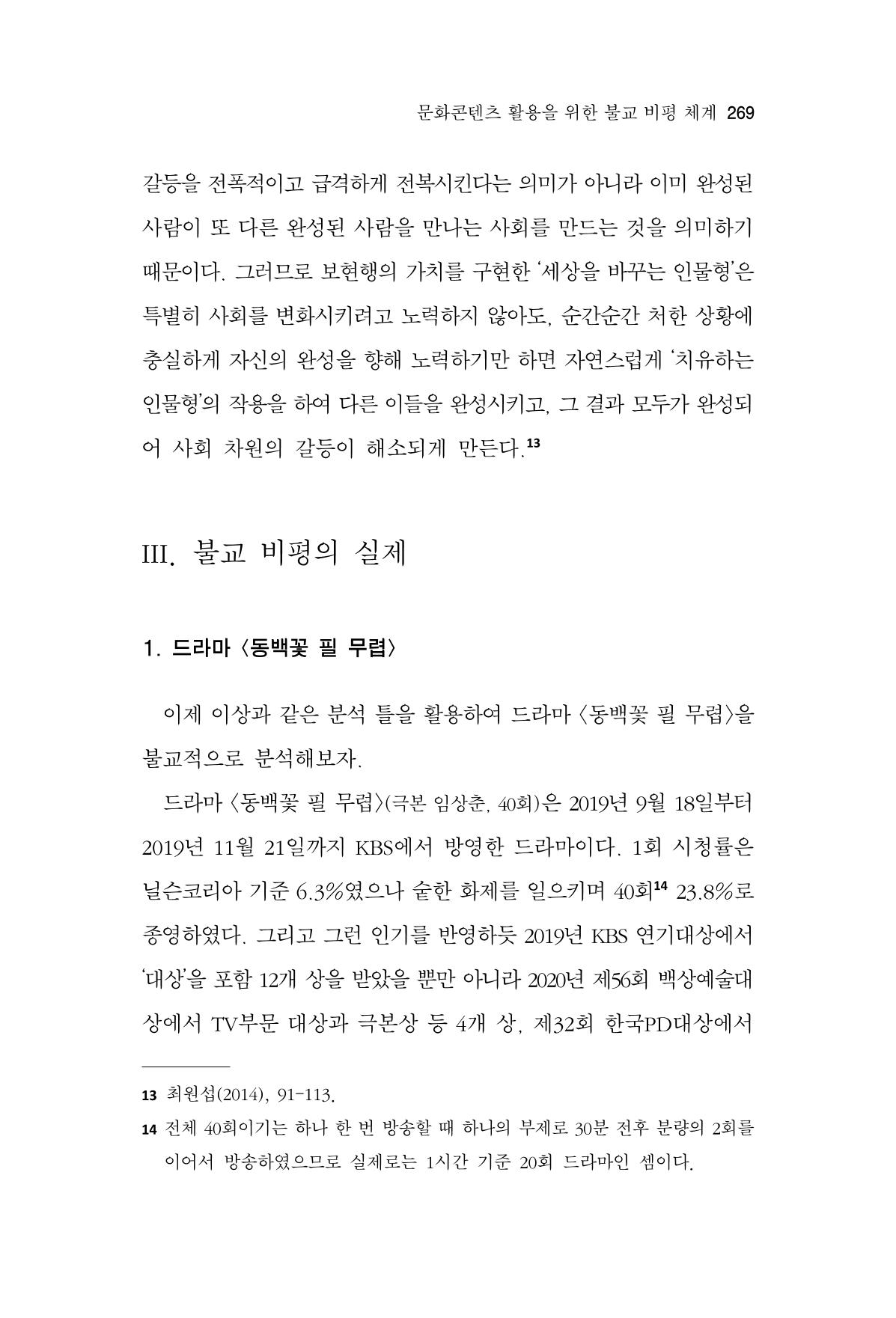 문화콘텐츠 활용을 위한 불교 비평 체계 269

갈등을 전폭적이고 급격하게 전복시킨다는 의미가 아니라 이미 완성된 사람이 또 다른 완성된 사람을 만나는 사회를 만드는 것을 의미하기 때문이다. 그러므로 보현행의 가치를 구현한 '세상을 바꾸는 인물형'은 특별히 사회를 변화시키려고 노력하지 않아도, 순간순간 처한 상황에 충실하게 자신의 완성을 향해 노력하기만 하면 자연스럽게 '치유하는 인물형'의 작용을 하여 다른 이들을 완성시키고, 그 결과 모두가 완성되어 사회 차원의 갈등이 해소되게 만든다.$^{13}$

III. 불교 비평의 실제

1. 드라마 〈동백꽃 필 무렵〉

이제 이상과 같은 분석 틀을 활용하여 드라마 〈동백꽃 필 무렵〉을 불교적으로 분석해보자.

드라마 〈동백꽃 필 무렵〉(극본 임상춘, 40회)은 2019년 9월 18일부터 2019년 11월 21일까지 KBS에서 방영한 드라마이다. 1회 시청률은 닐슨코리아 기준 6.3%였으나 숱한 화제를 일으키며 40회$^{14}$ 23.8%로 종영하였다. 그리고 그런 인기를 반영하듯 2019년 KBS 연기대상에서 '대상'을 포함 12개 상을 받았을 뿐만 아니라 2020년 제56회 백상예술대상에서 TV부문 대상과 극본상 등 4개 상, 제32회 한국PD대상에서

13 최원섭(2014), 91-113.

14 전체 40회이기는 하나 한 번 방송할 때 하나의 부제로 30분 전후 분량의 2회를 이어서 방송하였으므로 실제로는 1시간 기준 20회 드라마인 셈이다.